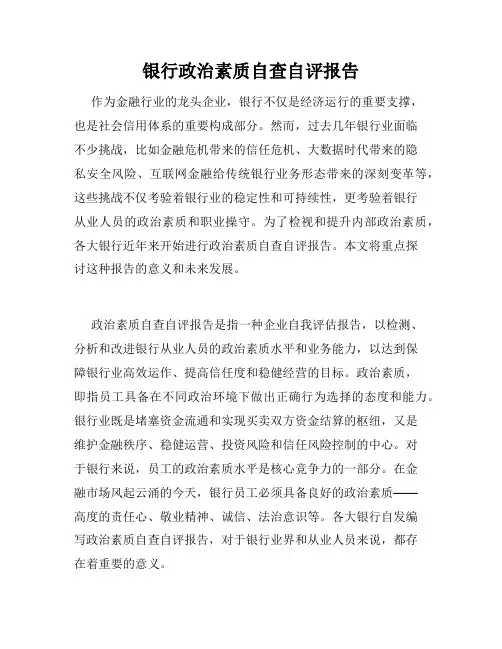 银行政治素质自查自评报告

作为金融行业的龙头企业，银行不仅是经济运行的重要支撑，也是社会信用体系的重要构成部分。然而，过去几年银行业面临不少挑战，比如金融危机带来的信任危机、大数据时代带来的隐私安全风险、互联网金融给传统银行业务形态带来的深刻变革等，这些挑战不仅考验着银行业的稳定性和可持续性，更考验着银行从业人员的政治素质和职业操守。为了检视和提升内部政治素质，各大银行近年来开始进行政治素质自查自评报告。本文将重点探讨这种报告的意义和未来发展。

政治素质自查自评报告是指一种企业自我评估报告，以检测、分析和改进银行从业人员的政治素质水平和业务能力，以达到保障银行业高效运作、提高信任度和稳健经营的目标。政治素质，即指员工具备在不同政治环境下做出正确行为选择的态度和能力。银行业既是堵塞资金流通和实现买卖双方资金结算的枢纽，又是维护金融秩序、稳健运营、投资风险和信任风险控制的中心。对于银行来说，员工的政治素质水平是核心竞争力的一部分。在金融市场风起云涌的今天，银行员工必须具备良好的政治素质——高度的责任心、敬业精神、诚信、法治意识等。各大银行自发编写政治素质自查自评报告，对于银行业界和从业人员来说，都存在着重要的意义。